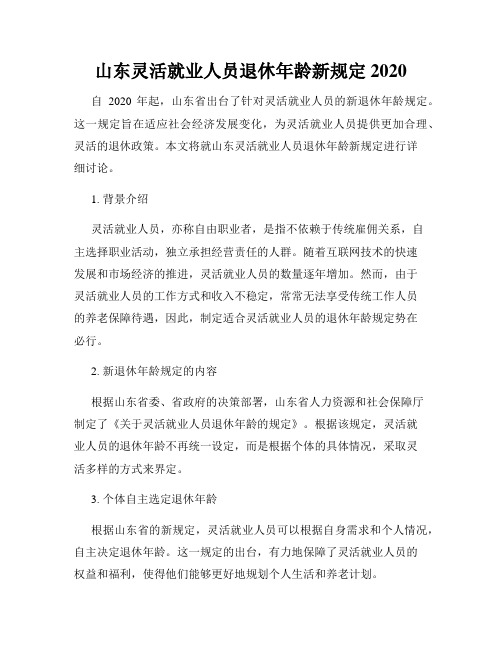 山东灵活就业人员退休年龄新规定 2020

自 2020 年起，山东省出台了针对灵活就业人员的新退休年龄规定。这一规定旨在适应社会经济发展变化，为灵活就业人员提供更加合理、灵活的退休政策。本文将就山东灵活就业人员退休年龄新规定进行详细讨论。

1. 背景介绍

灵活就业人员，亦称自由职业者，是指不依赖于传统雇佣关系，自主选择职业活动，独立承担经营责任的人群。随着互联网技术的快速发展和市场经济的推进，灵活就业人员的数量逐年增加。然而，由于灵活就业人员的工作方式和收入不稳定，常常无法享受传统工作人员的养老保障待遇，因此，制定适合灵活就业人员的退休年龄规定势在必行。

2. 新退休年龄规定的内容

根据山东省委、省政府的决策部署，山东省人力资源和社会保障厅制定了《关于灵活就业人员退休年龄的规定》。根据该规定，灵活就业人员的退休年龄不再统一设定，而是根据个体的具体情况，采取灵活多样的方式来界定。

3. 个体自主选定退休年龄

根据山东省的新规定，灵活就业人员可以根据自身需求和个人情况，自主决定退休年龄。这一规定的出台，有力地保障了灵活就业人员的权益和福利，使得他们能够更好地规划个人生活和养老计划。